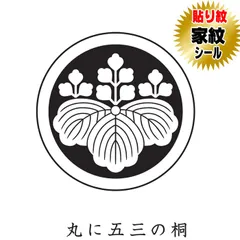 貼り紋
家紋
シール

丸に五三の桐